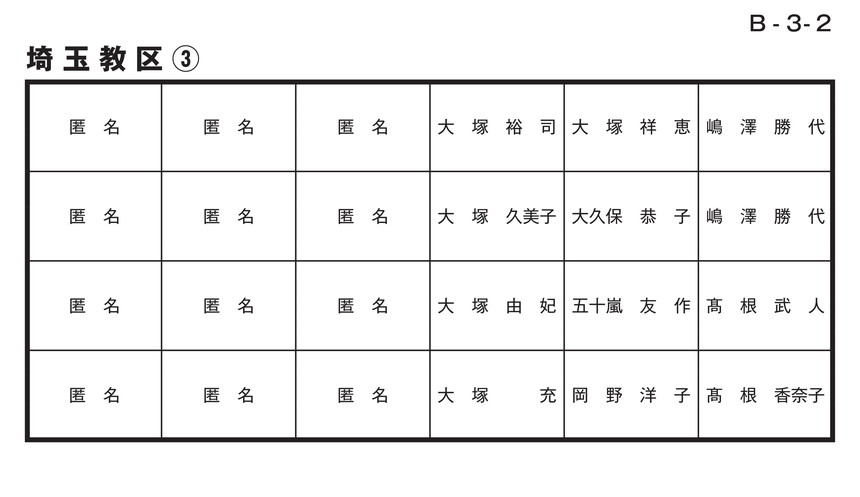 B-3-2

埼玉教区③

| 匿名 | 匿名 | 匿名 | 大塚裕司 | 大塚祥恵 | 嶋澤勝代 |
|---|---|---|---|---|---|
| 匿名 | 匿名 | 匿名 | 大塚久美子 | 大久保恭子 | 嶋澤勝代 |
| 匿名 | 匿名 | 匿名 | 大塚由妃 | 五十嵐友作 | 髙根武人 |
| 匿名 | 匿名 | 匿名 | 大塚充 | 岡野洋子 | 髙根香奈子 |